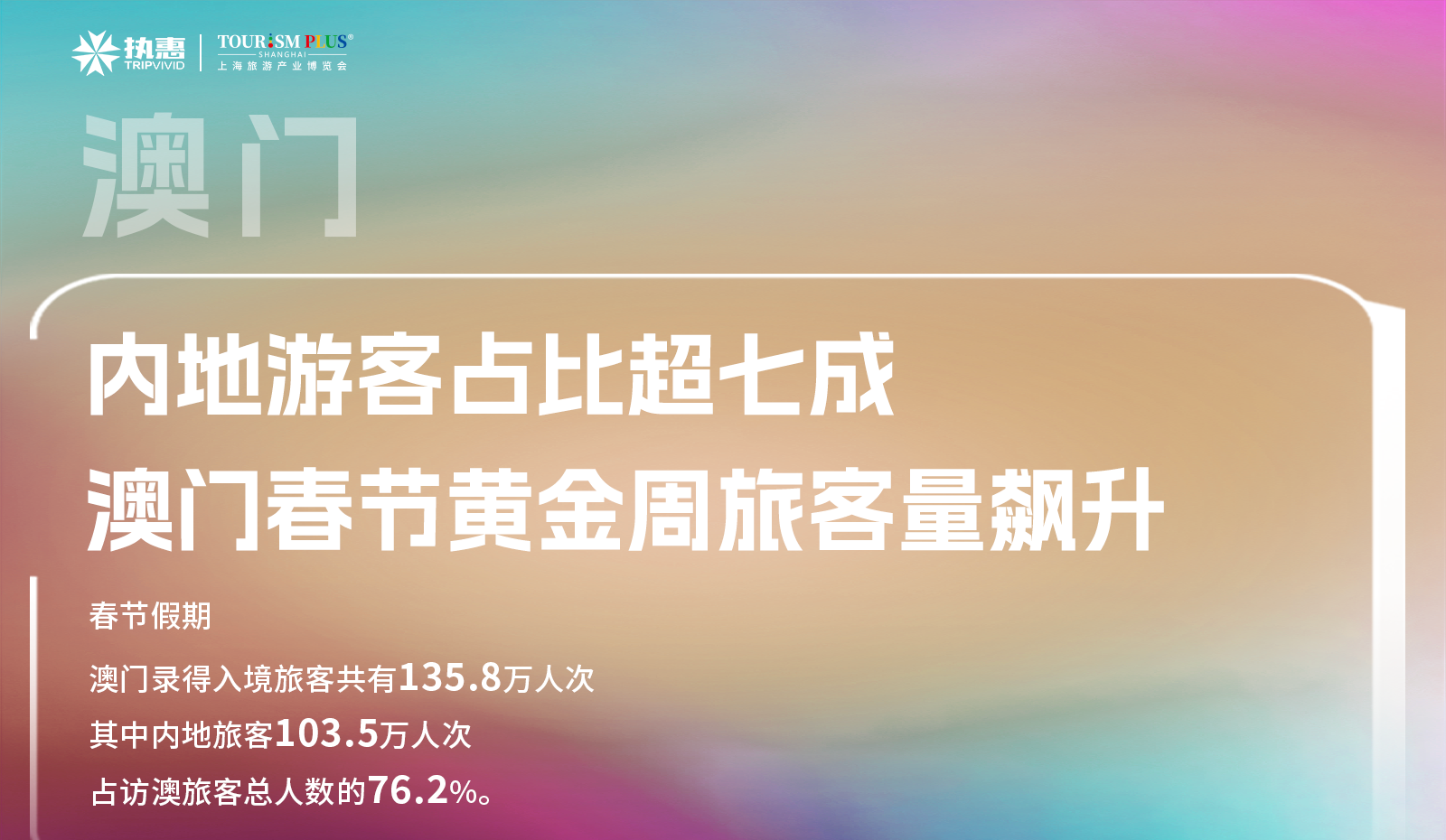 执惠 TRIPVIVID

TOURISM PLUS® SHANGHAI 上海旅游产业博览会

澳门

内地游客占比超七成
澳门春节黄金周旅客量飙升

春节假期

澳门录得入境旅客共有135.8万人次

其中内地旅客103.5万人次

占访澳旅客总人数的76.2%。